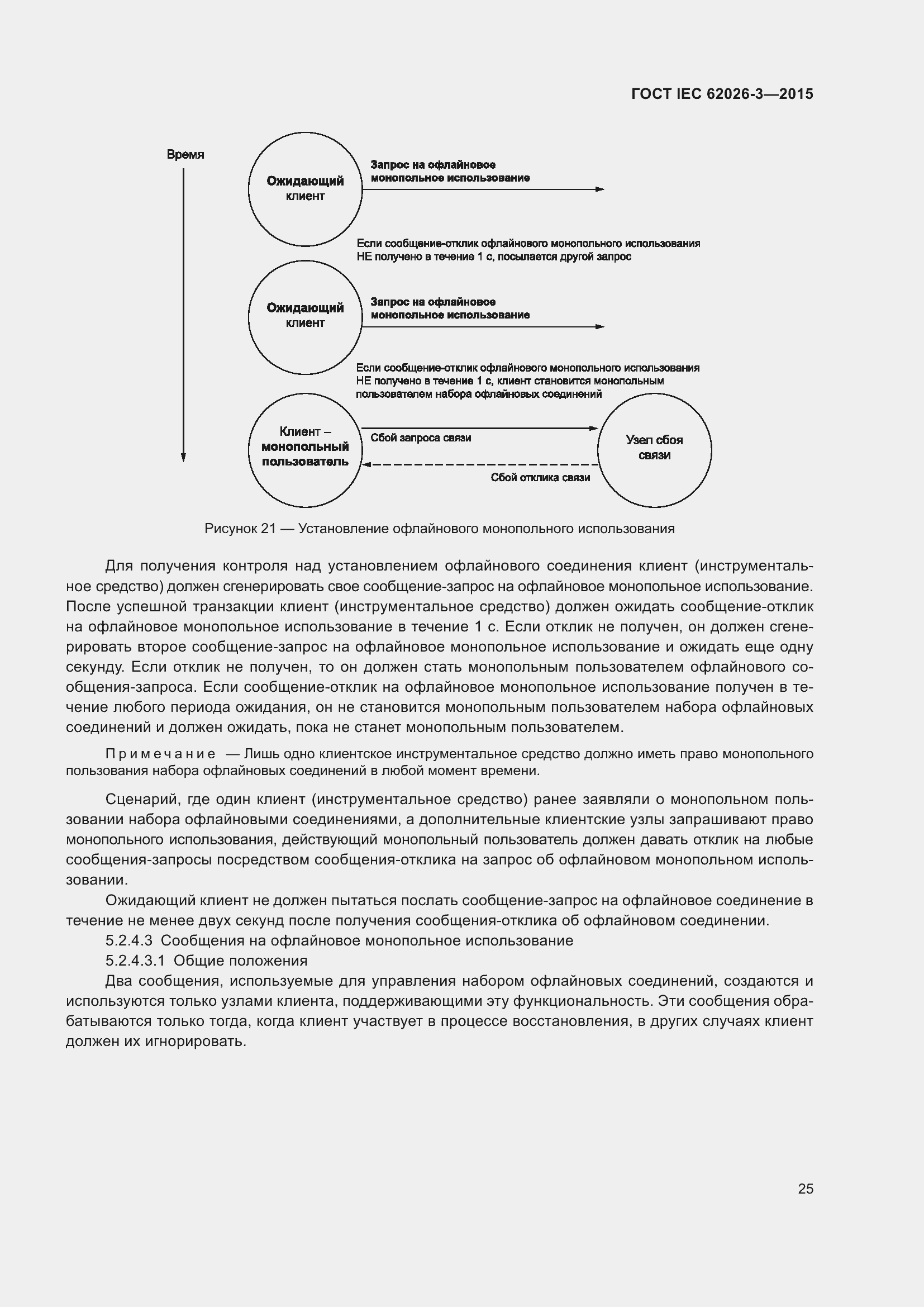 ГОСТ IEC 62026-3—2015

Время

Ожидающий клиент

Запрос на офлайновое монопольное использование

Если сообщение-отклик офлайнового монопольного использования НЕ получено в течение 1 с, посылается другой запрос

Ожидающий клиент

Запрос на офлайновое монопольное использование

Если сообщение-отклик офлайнового монопольного использования НЕ получено в течение 1 с, клиент становится монопольным пользователем набора офлайновых соединений

Клиент – монопольный пользователь

Сбой запроса связи

Узел сбоя связи

Сбой отклика связи

Рисунок 21 — Установление офлайнового монопольного использования

Для получения контроля над установлением офлайнового соединения клиент (инструментальное средство) должен сгенерировать свое сообщение-запрос на офлайновое монопольное использование. После успешной транзакции клиент (инструментальное средство) должен ожидать сообщение-отклик на офлайновое монопольное использование в течение 1 с. Если отклик не получен, он должен сгенерировать второе сообщение-запрос на офлайновое монопольное использование и ожидать еще одну секунду. Если отклик не получен, то он должен стать монопольным пользователем офлайнового сообщения-запроса. Если сообщение-отклик на офлайновое монопольное использование получен в течение любого периода ожидания, он не становится монопольным пользователем набора офлайновых соединений и должен ожидать, пока не станет монопольным пользователем.

Примечание — Лишь одно клиентское инструментальное средство должно иметь право монопольного пользования набора офлайновых соединений в любой момент времени.

Сценарий, где один клиент (инструментальное средство) ранее заявляли о монопольном пользовании набора офлайновыми соединениями, а дополнительные клиентские узлы запрашивают право монопольного использования, действующий монопольный пользователь должен давать отклик на любые сообщения-запросы посредством сообщения-отклика на запрос об офлайновом монопольном использовании.

Ожидающий клиент не должен пытаться послать сообщение-запрос на офлайновое соединение в течение не менее двух секунд после получения сообщения-отклика об офлайновом соединении.

5.2.4.3 Сообщения на офлайновое монопольное использование

5.2.4.3.1 Общие положения

Два сообщения, используемые для управления набором офлайновых соединений, создаются и используются только узлами клиента, поддерживающими эту функциональность. Эти сообщения обрабатываются только тогда, когда клиент участвует в процессе восстановления, в других случаях клиент должен их игнорировать.

25